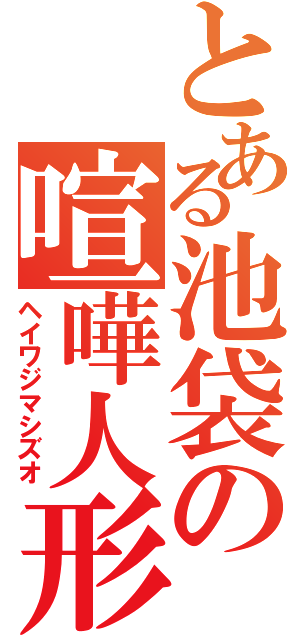 とある池袋の喧嘩人形
ヘイワジマシズオ